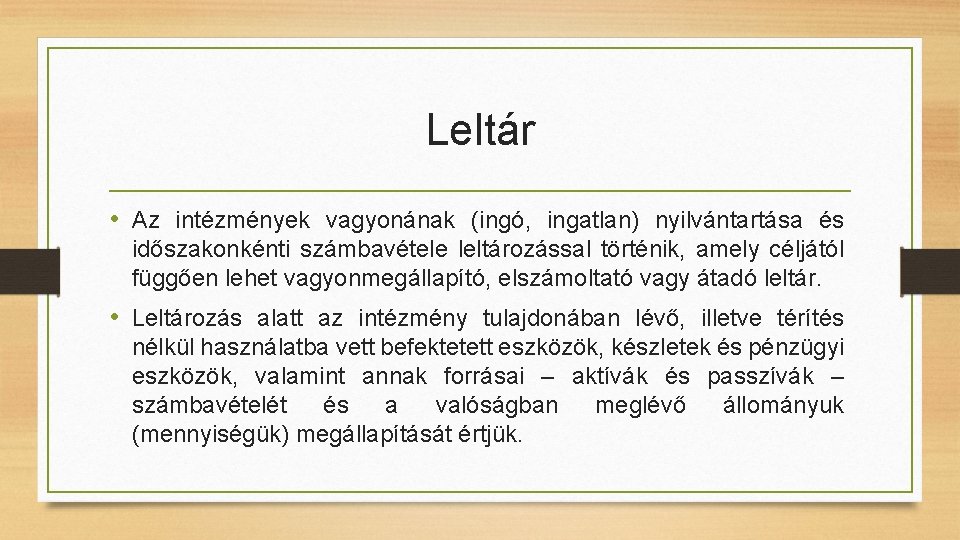 Leltár

• Az intézmények vagyonának (ingó, ingatlan) nyilvántartása és időszakonkénti számbavétele leltározással történik, amely céljától függően lehet vagyonmegállapító, elszámoltató vagy átadó leltár.

• Leltározás alatt az intézmény tulajdonában lévő, illetve térítés nélkül használatba vett befektetett eszközök, készletek és pénzügyi eszközök, valamint annak forrásai – aktívák és passzívák – számbavételét és a valóságban meglévő állományuk (mennyiségük) megállapítását értjük.